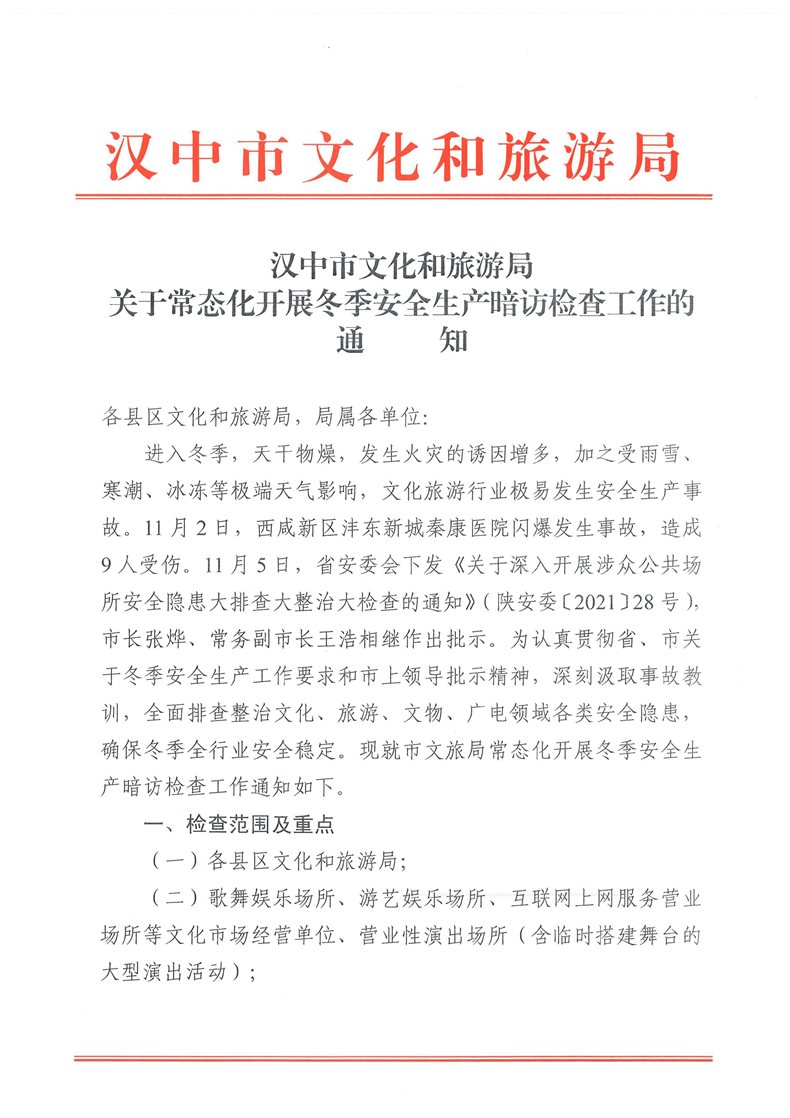 汉中市文化和旅游局

汉中市文化和旅游局
关于常态化开展冬季安全生产暗访检查工作的
通　　知

各县区文化和旅游局，局属各单位：

进入冬季，天干物燥，发生火灾的诱因增多，加之受雨雪、寒潮、冰冻等极端天气影响，文化旅游行业极易发生安全生产事故。11月2日，西咸新区沣东新城秦康医院闪爆发生事故，造成9人受伤。11月5日，省安委会下发《关于深入开展涉众公共场所安全隐患大排查大整治大检查的通知》（陕安委〔2021〕28号），市长张烨、常务副市长王浩相继作出批示。为认真贯彻省、市关于冬季安全生产工作要求和市上领导批示精神，深刻汲取事故教训，全面排查整治文化、旅游、文物、广电领域各类安全隐患，确保冬季全行业安全稳定。现就市文旅局常态化开展冬季安全生产暗访检查工作通知如下。

一、检查范围及重点

（一）各县区文化和旅游局；

（二）歌舞娱乐场所、游艺娱乐场所、互联网上网服务营业场所等文化市场经营单位、营业性演出场所（含临时搭建舞台的大型演出活动）；